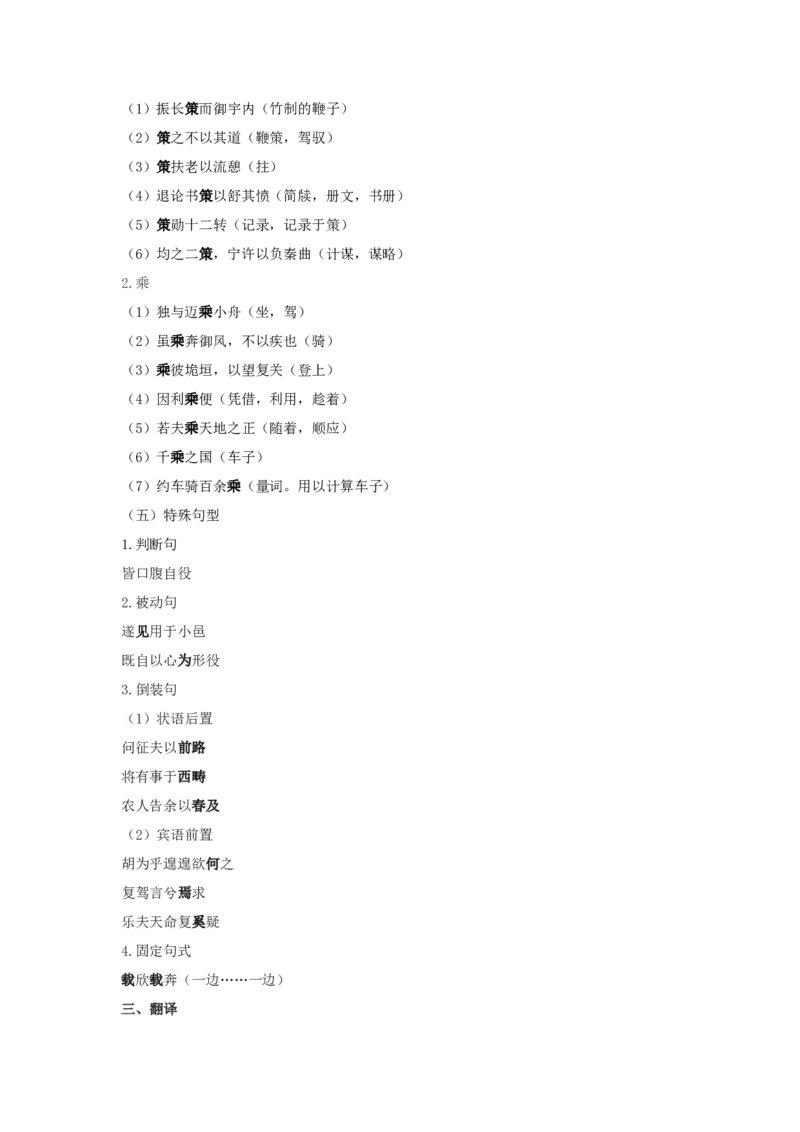 （1）振长策而御宇内（竹制的鞭子）

（2）策之不以其道（鞭策，驾驭）

（3）策扶老以流憩（拄）

（4）退论书策以舒其愤（简牍，册文，书册）

（5）策勋十二转（记录，记录于策）

（6）均之二策，宁许以负秦曲（计谋，谋略）

2.乘

（1）独与迈乘小舟（坐，驾）

（2）虽乘奔御风，不以疾也（骑）

（3）乘彼垝垣，以望复关（登上）

（4）因利乘便（凭借，利用，趁着）

（5）若夫乘天地之正（随着，顺应）

（6）千乘之国（车子）

（7）约车骑百余乘（量词。用以计算车子）

（五）特殊句型

1.判断句

皆口腹自役

2.被动句

遂见用于小邑

既自以心为形役

3.倒装句

（1）状语后置

问征夫以前路

将有事于西畴

农人告余以春及

（2）宾语前置

胡为乎遑遑欲何之

复驾言兮焉求

乐夫天命复奚疑

4.固定句式

载欣载奔（一边……一边）

三、翻译